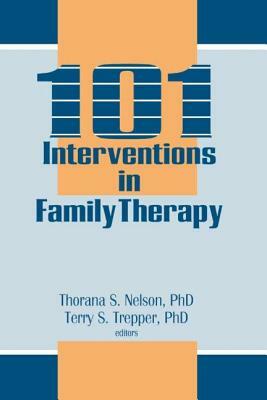 101
Interventions
in
Family Therapy

Thorana S. Nelson, PhD
Terry S. Trepper, PhD
editors